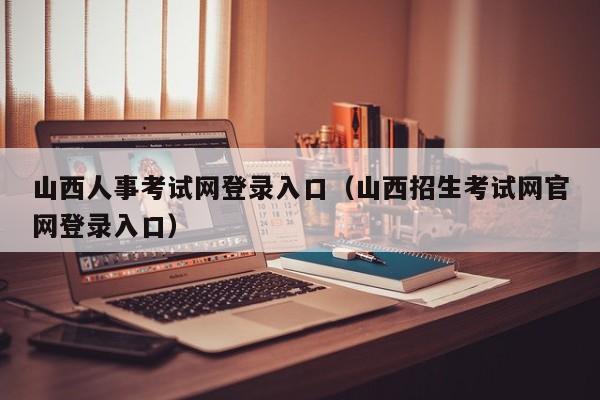 山西人事考试网登录入口（山西招生考试网官网登录入口）